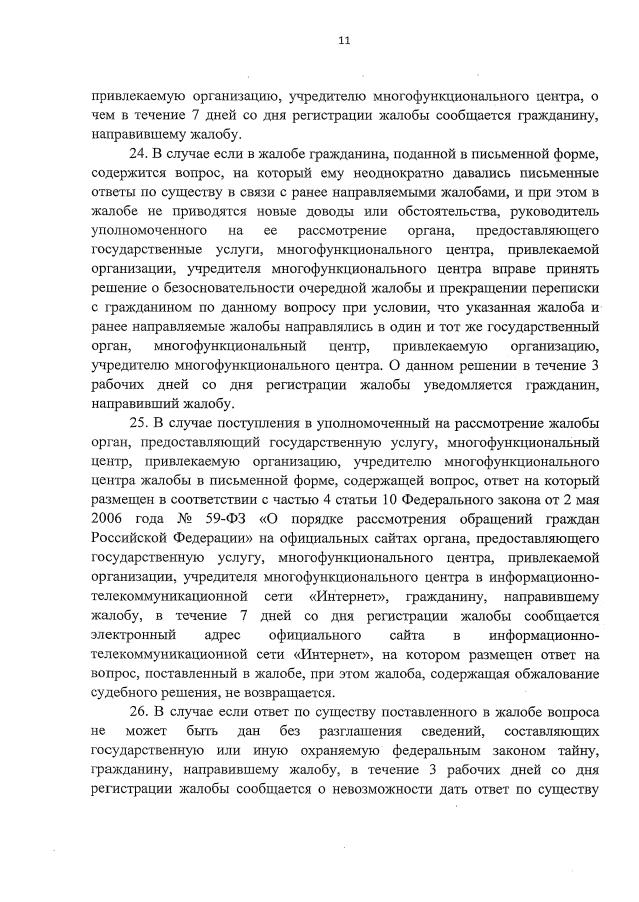 11

привлекаемую организацию, учредителю многофункционального центра, о чем в течение 7 дней со дня регистрации жалобы сообщается гражданину, направившему жалобу.

24. В случае если в жалобе гражданина, поданной в письменной форме, содержится вопрос, на который ему неоднократно давались письменные ответы по существу в связи с ранее направляемыми жалобами, и при этом в жалобе не приводятся новые доводы или обстоятельства, руководитель уполномоченного на ее рассмотрение органа, предоставляющего государственные услуги, многофункционального центра, привлекаемой организации, учредителя многофункционального центра вправе принять решение о безосновательности очередной жалобы и прекращении переписки с гражданином по данному вопросу при условии, что указанная жалоба и ранее направляемые жалобы направлялись в один и тот же государственный орган, многофункциональный центр, привлекаемую организацию, учредителю многофункционального центра. О данном решении в течение 3 рабочих дней со дня регистрации жалобы уведомляется гражданин, направивший жалобу.

25. В случае поступления в уполномоченный на рассмотрение жалобы орган, предоставляющий государственную услугу, многофункциональный центр, привлекаемую организацию, учредителю многофункционального центра жалобы в письменной форме, содержащей вопрос, ответ на который размещен в соответствии с частью 4 статьи 10 Федерального закона от 2 мая 2006 года № 59-ФЗ «О порядке рассмотрения обращений граждан Российской Федерации» на официальных сайтах органа, предоставляющего государственную услугу, многофункционального центра, привлекаемой организации, учредителя многофункционального центра в информационно-телекоммуникационной сети «Интернет», гражданину, направившему жалобу, в течение 7 дней со дня регистрации жалобы сообщается электронный адрес официального сайта в информационно-телекоммуникационной сети «Интернет», на котором размещен ответ на вопрос, поставленный в жалобе, при этом жалоба, содержащая обжалование судебного решения, не возвращается.

26. В случае если ответ по существу поставленного в жалобе вопроса не может быть дан без разглашения сведений, составляющих государственную или иную охраняемую федеральным законом тайну, гражданину, направившему жалобу, в течение 3 рабочих дней со дня регистрации жалобы сообщается о невозможности дать ответ по существу